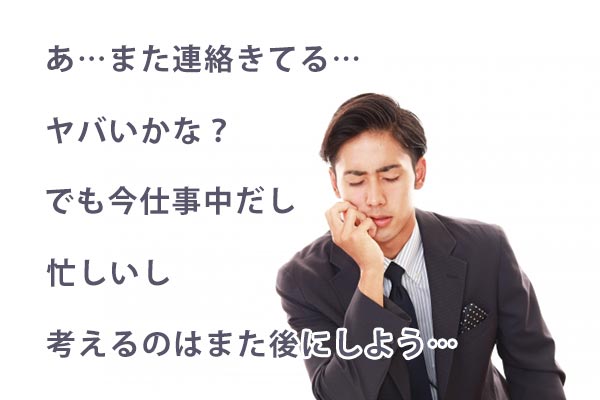 あ…また連絡きてる…

ヤバいかな？

でも今仕事中だし

忙しいし

考えるのはまた後にしよう…